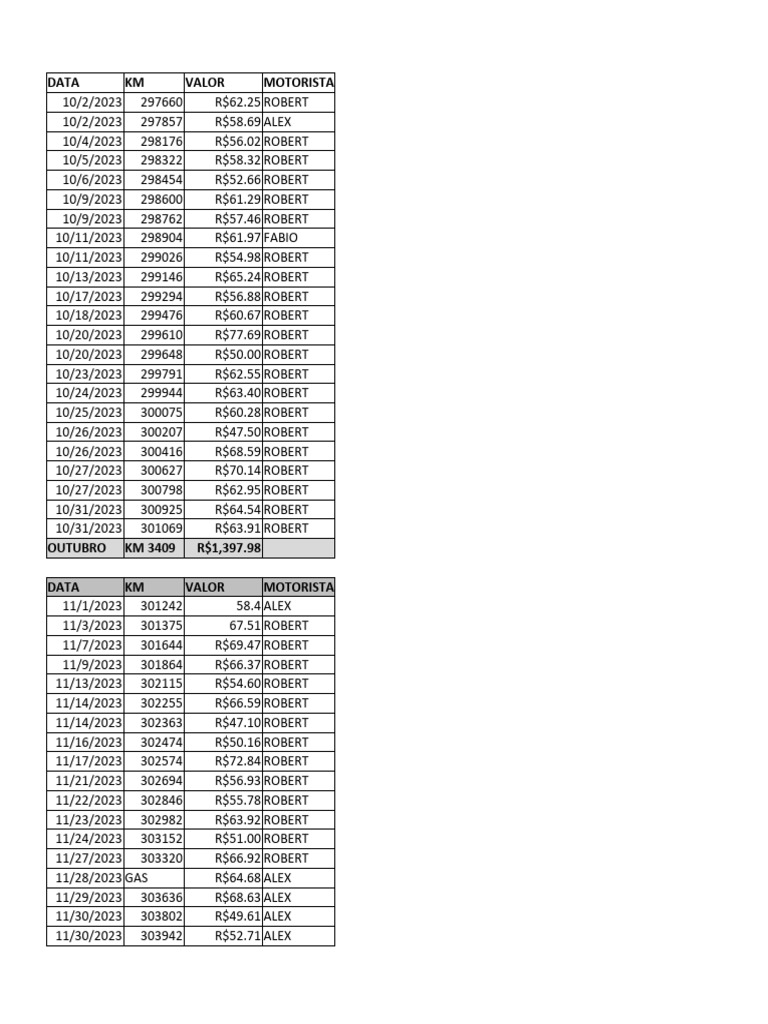 | DATA | KM | VALOR | MOTORISTA |
|---|---|---|---|
| 10/2/2023 | 297660 | R$62.25 | ROBERT |
| 10/2/2023 | 297857 | R$58.69 | ALEX |
| 10/4/2023 | 298176 | R$56.02 | ROBERT |
| 10/5/2023 | 298322 | R$58.32 | ROBERT |
| 10/6/2023 | 298454 | R$52.66 | ROBERT |
| 10/9/2023 | 298600 | R$61.29 | ROBERT |
| 10/9/2023 | 298762 | R$57.46 | ROBERT |
| 10/11/2023 | 298904 | R$61.97 | FABIO |
| 10/11/2023 | 299026 | R$54.98 | ROBERT |
| 10/13/2023 | 299146 | R$65.24 | ROBERT |
| 10/17/2023 | 299294 | R$56.88 | ROBERT |
| 10/18/2023 | 299476 | R$60.67 | ROBERT |
| 10/20/2023 | 299610 | R$77.69 | ROBERT |
| 10/20/2023 | 299648 | R$50.00 | ROBERT |
| 10/23/2023 | 299791 | R$62.55 | ROBERT |
| 10/24/2023 | 299944 | R$63.40 | ROBERT |
| 10/25/2023 | 300075 | R$60.28 | ROBERT |
| 10/26/2023 | 300207 | R$47.50 | ROBERT |
| 10/26/2023 | 300416 | R$68.59 | ROBERT |
| 10/27/2023 | 300627 | R$70.14 | ROBERT |
| 10/27/2023 | 300798 | R$62.95 | ROBERT |
| 10/31/2023 | 300925 | R$64.54 | ROBERT |
| 10/31/2023 | 301069 | R$63.91 | ROBERT |
| OUTUBRO | KM 3409 | R$1,397.98 | |

| DATA | KM | VALOR | MOTORISTA |
|---|---|---|---|
| 11/1/2023 | 301242 | 58.4 | ALEX |
| 11/3/2023 | 301375 | 67.51 | ROBERT |
| 11/7/2023 | 301644 | R$69.47 | ROBERT |
| 11/9/2023 | 301864 | R$66.37 | ROBERT |
| 11/13/2023 | 302115 | R$54.60 | ROBERT |
| 11/14/2023 | 302255 | R$66.59 | ROBERT |
| 11/14/2023 | 302363 | R$47.10 | ROBERT |
| 11/16/2023 | 302474 | R$50.16 | ROBERT |
| 11/17/2023 | 302574 | R$72.84 | ROBERT |
| 11/21/2023 | 302694 | R$56.93 | ROBERT |
| 11/22/2023 | 302846 | R$55.78 | ROBERT |
| 11/23/2023 | 302982 | R$63.92 | ROBERT |
| 11/24/2023 | 303152 | R$51.00 | ROBERT |
| 11/27/2023 | 303320 | R$66.92 | ROBERT |
| 11/28/2023 | GAS | R$64.68 | ALEX |
| 11/29/2023 | 303636 | R$68.63 | ALEX |
| 11/30/2023 | 303802 | R$49.61 | ALEX |
| 11/30/2023 | 303942 | R$52.71 | ALEX |